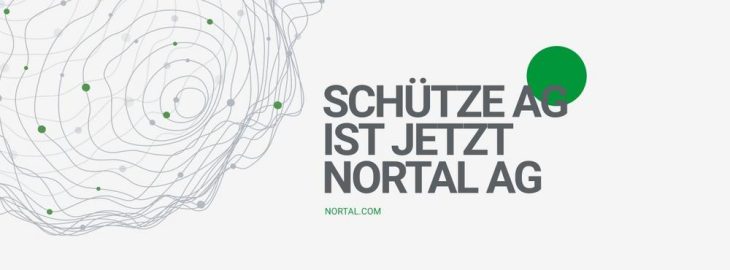 SCHÜTZE AG
IST JETZT
NORTAL AG

NORTAL.COM